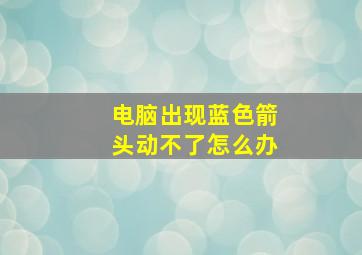 电脑出现蓝色箭头动不了怎么办